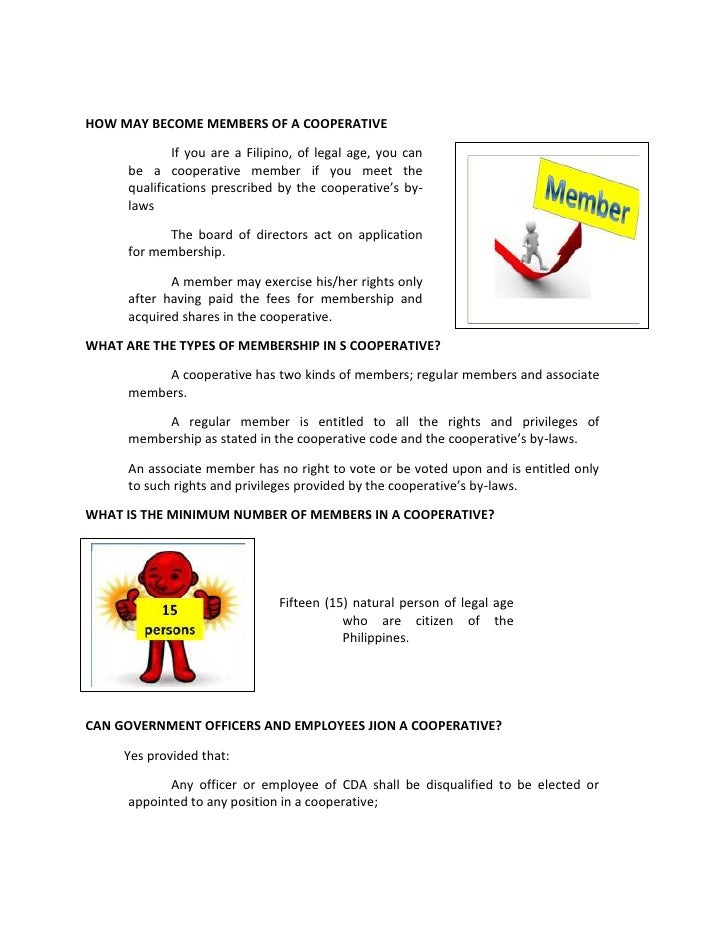 HOW MAY BECOME MEMBERS OF A COOPERATIVE

If you are a Filipino, of legal age, you can be a cooperative member if you meet the qualifications prescribed by the cooperative's by-laws

The board of directors act on application for membership.

A member may exercise his/her rights only after having paid the fees for membership and acquired shares in the cooperative.

Member

WHAT ARE THE TYPES OF MEMBERSHIP IN S COOPERATIVE?

A cooperative has two kinds of members; regular members and associate members.

A regular member is entitled to all the rights and privileges of membership as stated in the cooperative code and the cooperative's by-laws.

An associate member has no right to vote or be voted upon and is entitled only to such rights and privileges provided by the cooperative's by-laws.

WHAT IS THE MINIMUM NUMBER OF MEMBERS IN A COOPERATIVE?

15 persons

Fifteen (15) natural person of legal age who are citizen of the Philippines.

CAN GOVERNMENT OFFICERS AND EMPLOYEES JION A COOPERATIVE?

Yes provided that:

Any officer or employee of CDA shall be disqualified to be elected or appointed to any position in a cooperative;